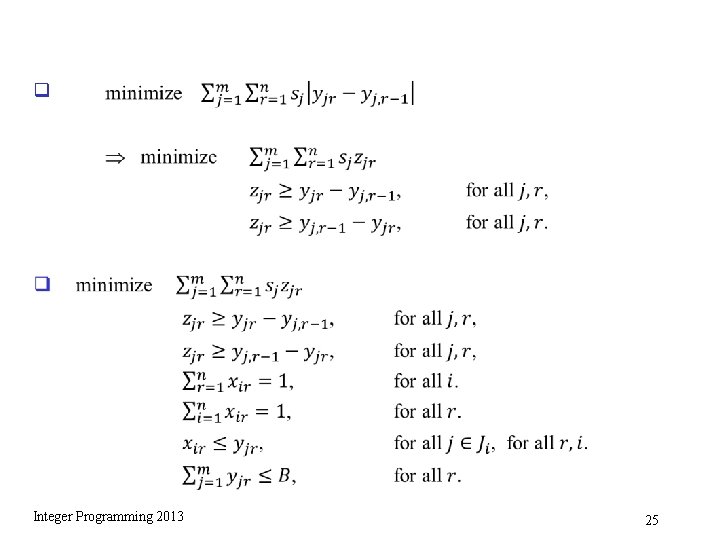 ❑ minimize $\sum_{j=1}^{m}\sum_{r=1}^{n} s_j|y_{jr} - y_{j,r-1}|$

$\Rightarrow$ minimize $\sum_{j=1}^{m}\sum_{r=1}^{n} s_j z_{jr}$

$z_{jr} \geq y_{jr} - y_{j,r-1}$, for all $j, r$,

$z_{jr} \geq y_{j,r-1} - y_{jr}$, for all $j, r$.

❑ minimize $\sum_{j=1}^{m}\sum_{r=1}^{n} s_j z_{jr}$

$z_{jr} \geq y_{jr} - y_{j,r-1}$, for all $j, r$,

$z_{jr} \geq y_{j,r-1} - y_{jr}$, for all $j, r$,

$\sum_{r=1}^{n} x_{ir} = 1$, for all $i$.

$\sum_{i=1}^{n} x_{ir} = 1$, for all $r$.

$x_{ir} \leq y_{jr}$, for all $j \in J_i$, for all $r, i$.

$\sum_{j=1}^{m} y_{jr} \leq B$, for all $r$.

Integer Programming 2013

25